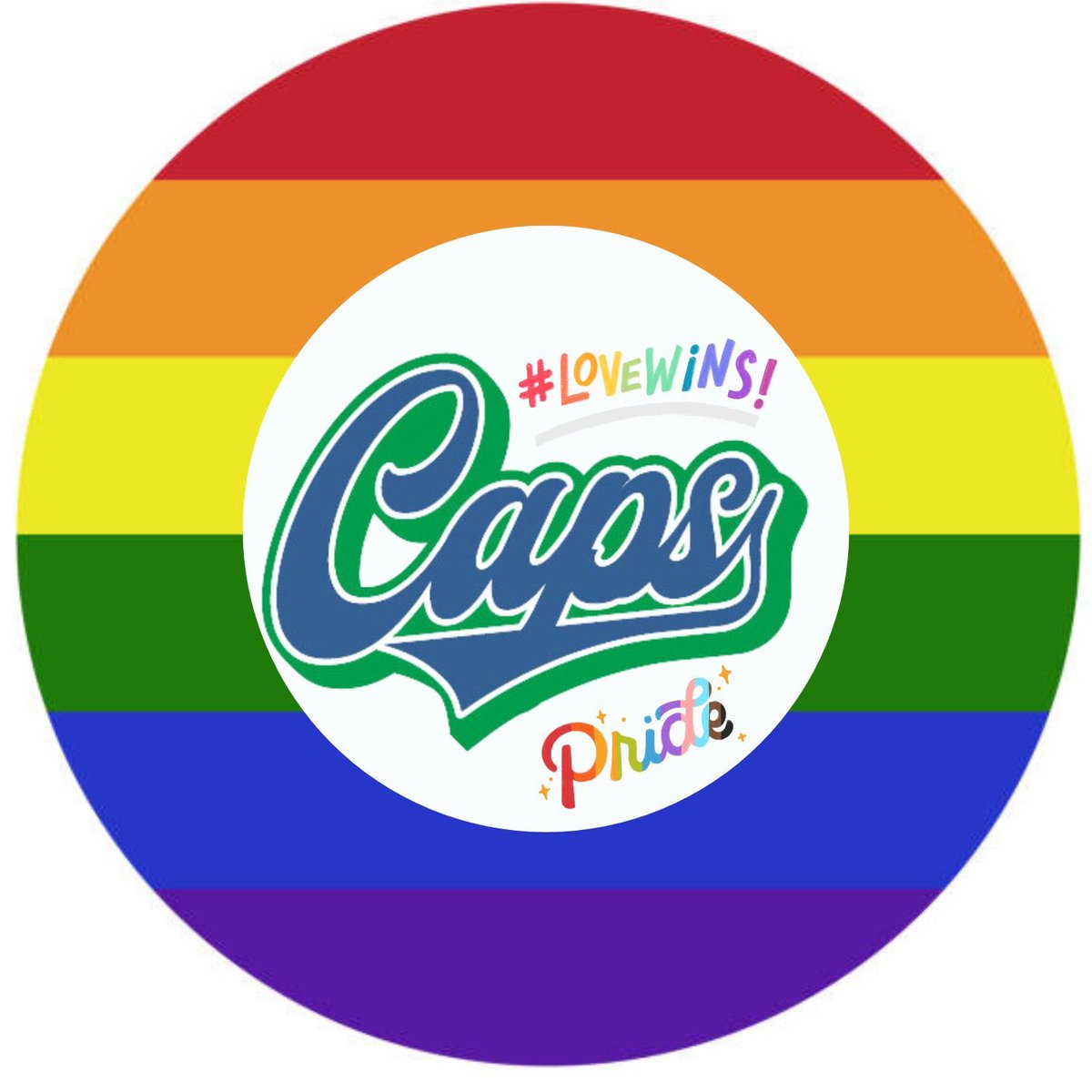 #LOVEWINS!
Caps
Pride